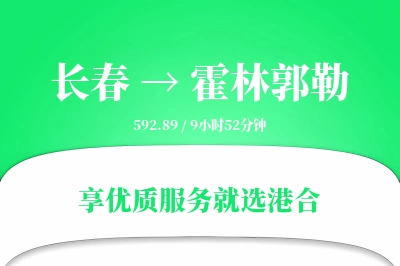 长春 → 霍林郭勒

592.89 / 9小时52分钟

享优质服务就选港合